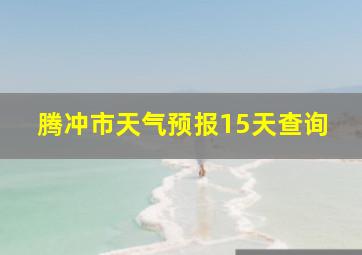 腾冲市天气预报15天查询